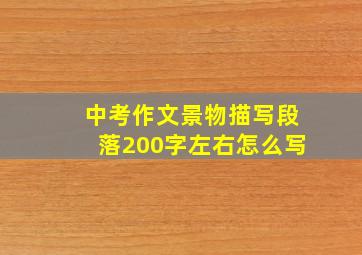 中考作文景物描写段落200字左右怎么写